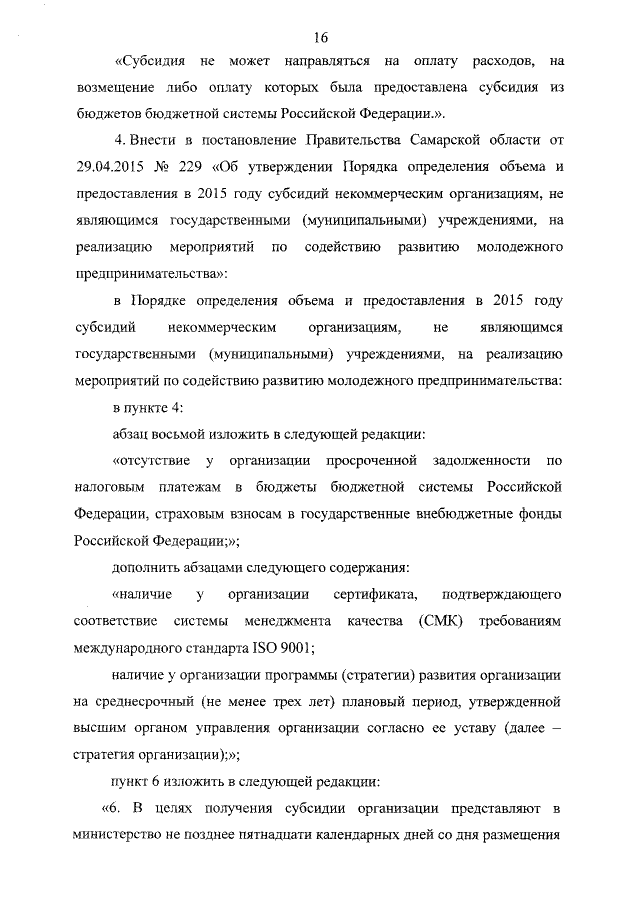 16

«Субсидия не может направляться на оплату расходов, на возмещение либо оплату которых была предоставлена субсидия из бюджетов бюджетной системы Российской Федерации.».

4. Внести в постановление Правительства Самарской области от 29.04.2015 № 229 «Об утверждении Порядка определения объема и предоставления в 2015 году субсидий некоммерческим организациям, не являющимся государственными (муниципальными) учреждениями, на реализацию мероприятий по содействию развитию молодежного предпринимательства»:

в Порядке определения объема и предоставления в 2015 году субсидий некоммерческим организациям, не являющимся государственными (муниципальными) учреждениями, на реализацию мероприятий по содействию развитию молодежного предпринимательства:

в пункте 4:

абзац восьмой изложить в следующей редакции:

«отсутствие у организации просроченной задолженности по налоговым платежам в бюджеты бюджетной системы Российской Федерации, страховым взносам в государственные внебюджетные фонды Российской Федерации;»;

дополнить абзацами следующего содержания:

«наличие у организации сертификата, подтверждающего соответствие системы менеджмента качества (СМК) требованиям международного стандарта ISO 9001;

наличие у организации программы (стратегии) развития организации на среднесрочный (не менее трех лет) плановый период, утвержденной высшим органом управления организации согласно ее уставу (далее – стратегия организации);»;

пункт 6 изложить в следующей редакции:

«6. В целях получения субсидии организации представляют в министерство не позднее пятнадцати календарных дней со дня размещения